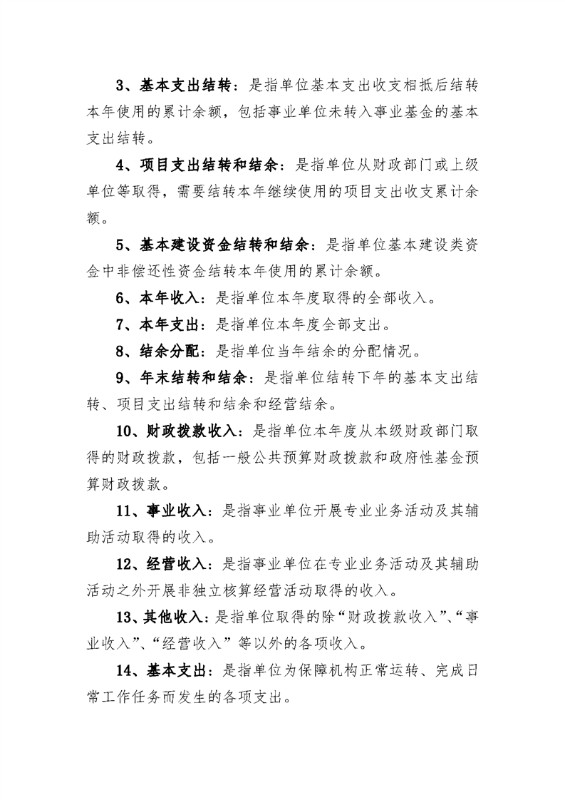 3、基本支出结转：是指单位基本支出收支相抵后结转本年使用的累计余额，包括事业单位未转入事业基金的基本支出结转。

4、项目支出结转和结余：是指单位从财政部门或上级单位等取得，需要结转本年继续使用的项目支出收支累计余额。

5、基本建设资金结转和结余：是指单位基本建设类资金中非偿还性资金结转本年使用的累计余额。

6、本年收入：是指单位本年度取得的全部收入。

7、本年支出：是指单位本年度全部支出。

8、结余分配：是指单位当年结余的分配情况。

9、年末结转和结余：是指单位结转下年的基本支出结转、项目支出结转和结余和经营结余。

10、财政拨款收入：是指单位本年度从本级财政部门取得的财政拨款，包括一般公共预算财政拨款和政府性基金预算财政拨款。

11、事业收入：是指事业单位开展专业业务活动及其辅助活动取得的收入。

12、经营收入：是指事业单位在专业业务活动及其辅助活动之外开展非独立核算经营活动取得的收入。

13、其他收入：是指单位取得的除“财政拨款收入”、“事业收入”、“经营收入”等以外的各项收入。

14、基本支出：是指单位为保障机构正常运转、完成日常工作任务而发生的各项支出。